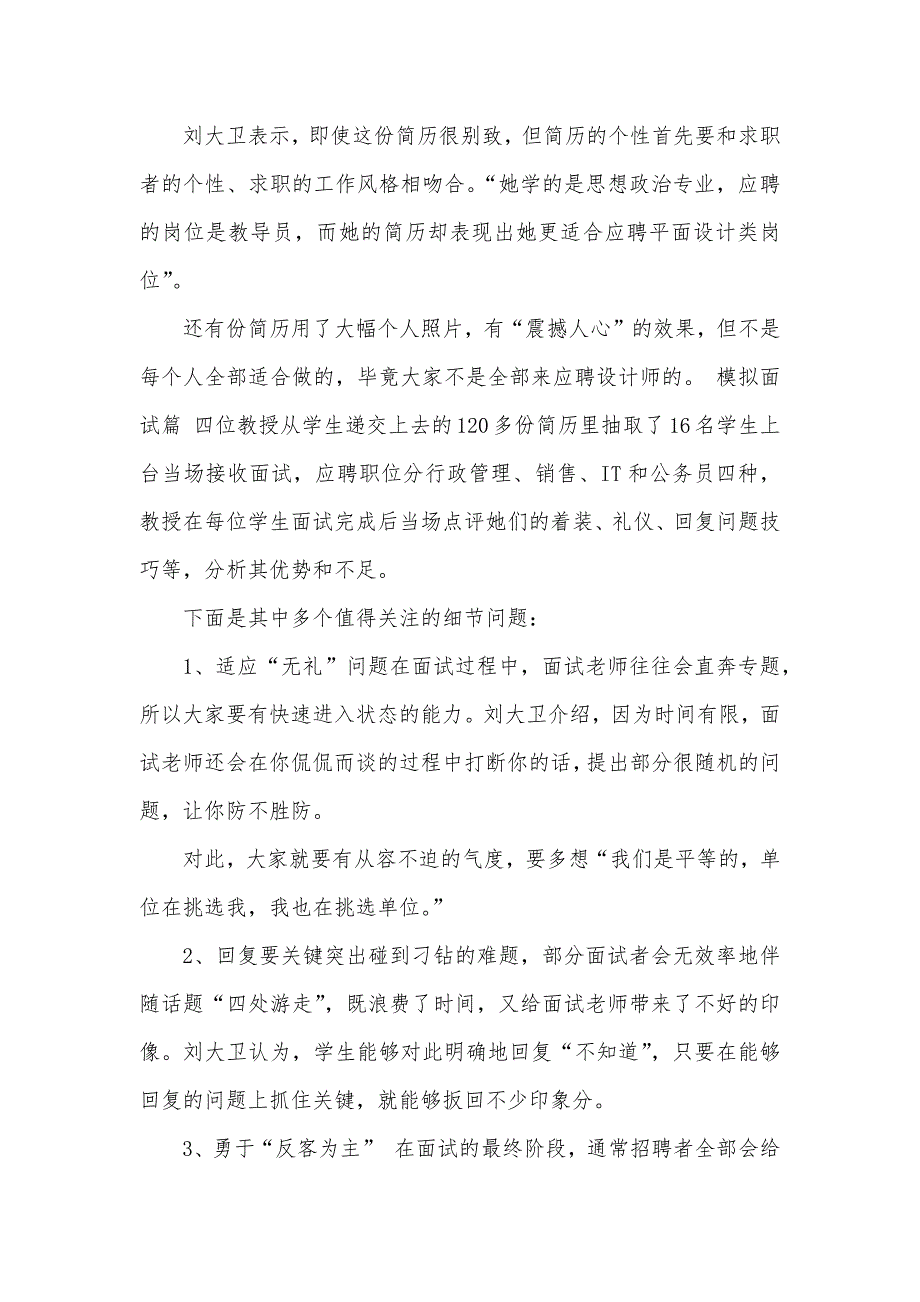 刘大卫表示，即使这份简历很别致，但简历的个性首先要和求职者的个性、求职的工作风格相吻合。“她学的是思想政治专业，应聘的岗位是教导员，而她的简历却表现出她更适合应聘平面设计类岗位”。

还有份简历用了大幅个人照片，有“震撼人心”的效果，但不是每个人全部适合做的，毕竟大家不是全部来应聘设计师的。 模拟面试篇 四位教授从学生递交上去的120多份简历里抽取了16名学生上台当场接收面试，应聘职位分行政管理、销售、IT和公务员四种，教授在每位学生面试完成后当场点评她们的着装、礼仪、回复问题技巧等，分析其优势和不足。

下面是其中多个值得关注的细节问题：

1、适应“无礼”问题在面试过程中，面试老师往往会直奔专题，所以大家要有快速进入状态的能力。刘大卫介绍，因为时间有限，面试老师还会在你侃侃而谈的过程中打断你的话，提出部分很随机的问题，让你防不胜防。

对此，大家就要有从容不迫的气度，要多想“我们是平等的，单位在挑选我，我也在挑选单位。”

2、回复要关键突出碰到刁钻的难题，部分面试者会无效率地伴随话题“四处游走”，既浪费了时间，又给面试老师带来了不好的印像。刘大卫认为，学生能够对此明确地回复“不知道”，只要在能够回复的问题上抓住关键，就能够扳回不少印象分。

3、勇于“反客为主” 在面试的最终阶段，通常招聘者全部会给